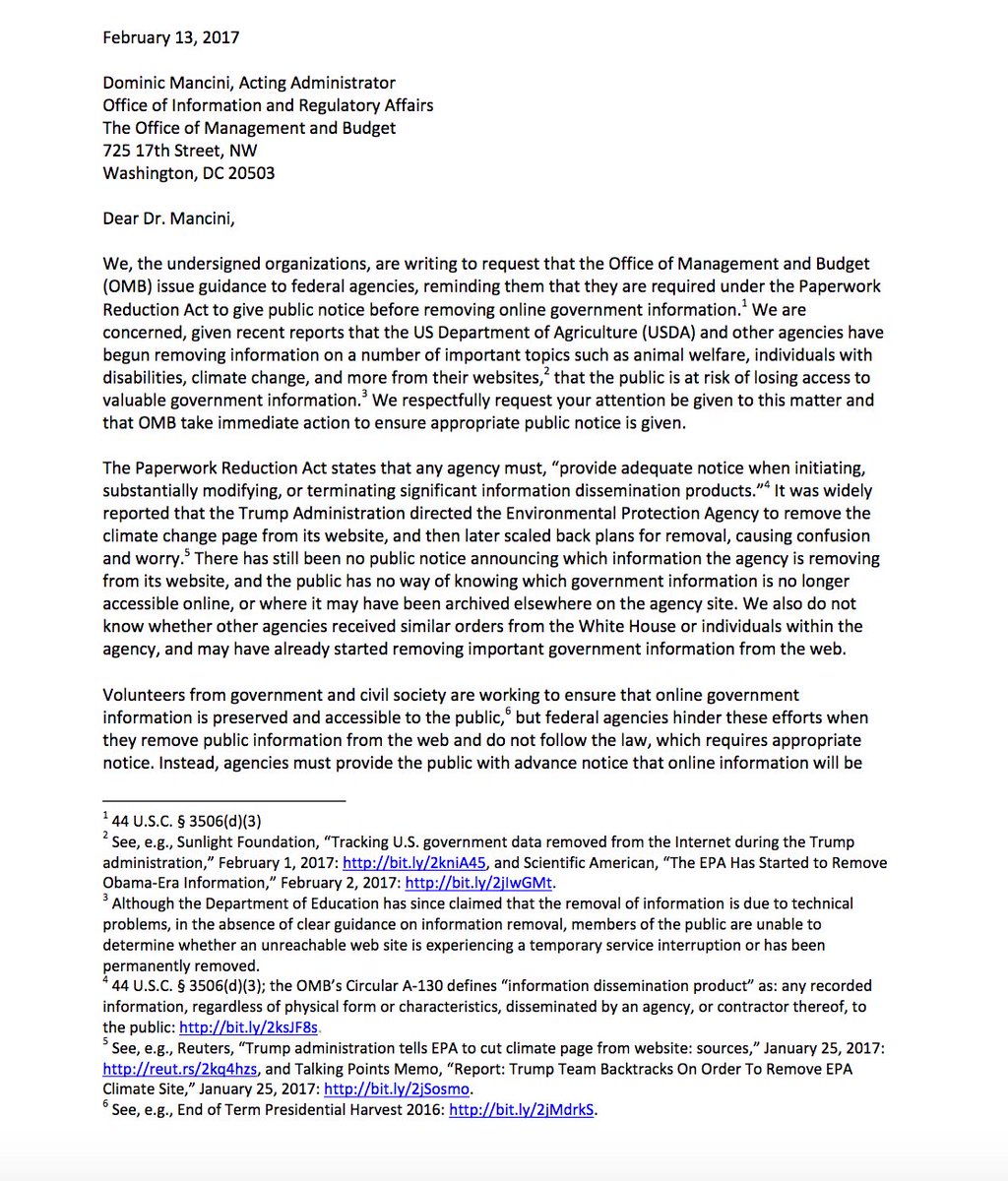 February 13, 2017

Dominic Mancini, Acting Administrator
Office of Information and Regulatory Affairs
The Office of Management and Budget
725 17th Street, NW
Washington, DC 20503

Dear Dr. Mancini,

We, the undersigned organizations, are writing to request that the Office of Management and Budget (OMB) issue guidance to federal agencies, reminding them that they are required under the Paperwork Reduction Act to give public notice before removing online government information.$^1$ We are concerned, given recent reports that the US Department of Agriculture (USDA) and other agencies have begun removing information on a number of important topics such as animal welfare, individuals with disabilities, climate change, and more from their websites,$^2$ that the public is at risk of losing access to valuable government information.$^3$ We respectfully request your attention be given to this matter and that OMB take immediate action to ensure appropriate public notice is given.

The Paperwork Reduction Act states that any agency must, "provide adequate notice when initiating, substantially modifying, or terminating significant information dissemination products."$^4$ It was widely reported that the Trump Administration directed the Environmental Protection Agency to remove the climate change page from its website, and then later scaled back plans for removal, causing confusion and worry.$^5$ There has still been no public notice announcing which information the agency is removing from its website, and the public has no way of knowing which government information is no longer accessible online, or where it may have been archived elsewhere on the agency site. We also do not know whether other agencies received similar orders from the White House or individuals within the agency, and may have already started removing important government information from the web.

Volunteers from government and civil society are working to ensure that online government information is preserved and accessible to the public,$^6$ but federal agencies hinder these efforts when they remove public information from the web and do not follow the law, which requires appropriate notice. Instead, agencies must provide the public with advance notice that online information will be

$^1$ 44 U.S.C. § 3506(d)(3)
$^2$ See, e.g., Sunlight Foundation, "Tracking U.S. government data removed from the Internet during the Trump administration," February 1, 2017: http://bit.ly/2kniA45, and Scientific American, "The EPA Has Started to Remove Obama-Era Information," February 2, 2017: http://bit.ly/2jIwGMt.
$^3$ Although the Department of Education has since claimed that the removal of information is due to technical problems, in the absence of clear guidance on information removal, members of the public are unable to determine whether an unreachable web site is experiencing a temporary service interruption or has been permanently removed.
$^4$ 44 U.S.C. § 3506(d)(3); the OMB's Circular A-130 defines "information dissemination product" as: any recorded information, regardless of physical form or characteristics, disseminated by an agency, or contractor thereof, to the public: http://bit.ly/2ksJF8s.
$^5$ See, e.g., Reuters, "Trump administration tells EPA to cut climate page from website: sources," January 25, 2017: http://reut.rs/2kq4hzs, and Talking Points Memo, "Report: Trump Team Backtracks On Order To Remove EPA Climate Site," January 25, 2017: http://bit.ly/2jSosmo.
$^6$ See, e.g., End of Term Presidential Harvest 2016: http://bit.ly/2jMdrkS.